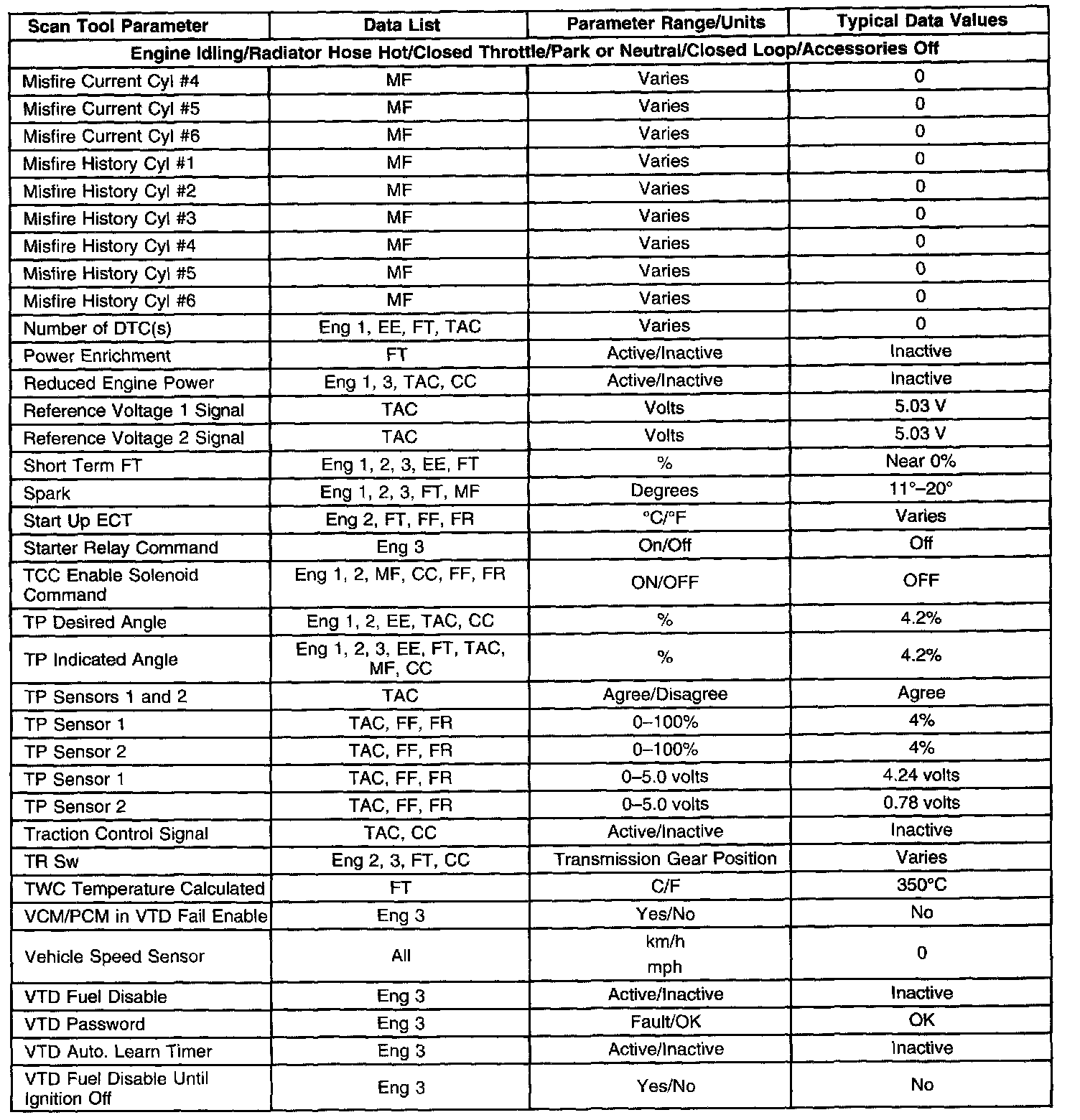 | Scan Tool Parameter | Data List | Parameter Range/Units | Typical Data Values |
|---|---|---|---|
| Engine Idling/Radiator Hose Hot/Closed Throttle/Park or Neutral/Closed Loop/Accessories Off | | | |
| Misfire Current Cyl #4 | MF | Varies | 0 |
| Misfire Current Cyl #5 | MF | Varies | 0 |
| Misfire Current Cyl #6 | MF | Varies | 0 |
| Misfire History Cyl #1 | MF | Varies | 0 |
| Misfire History Cyl #2 | MF | Varies | 0 |
| Misfire History Cyl #3 | MF | Varies | 0 |
| Misfire History Cyl #4 | MF | Varies | 0 |
| Misfire History Cyl #5 | MF | Varies | 0 |
| Misfire History Cyl #6 | MF | Varies | 0 |
| Number of DTC(s) | Eng 1, EE, FT, TAC | Varies | 0 |
| Power Enrichment | FT | Active/Inactive | Inactive |
| Reduced Engine Power | Eng 1, 3, TAC, CC | Active/Inactive | Inactive |
| Reference Voltage 1 Signal | TAC | Volts | 5.03 V |
| Reference Voltage 2 Signal | TAC | Volts | 5.03 V |
| Short Term FT | Eng 1, 2, 3, EE, FT | % | Near 0% |
| Spark | Eng 1, 2, 3, FT, MF | Degrees | 11°–20° |
| Start Up ECT | Eng 2, FT, FF, FR | °C/°F | Varies |
| Starter Relay Command | Eng 3 | On/Off | Off |
| TCC Enable Solenoid Command | Eng 1, 2, MF, CC, FF, FR | ON/OFF | OFF |
| TP Desired Angle | Eng 1, 2, EE, TAC, CC | % | 4.2% |
| TP Indicated Angle | Eng 1, 2, 3, EE, FT, TAC, MF, CC | % | 4.2% |
| TP Sensors 1 and 2 | TAC | Agree/Disagree | Agree |
| TP Sensor 1 | TAC, FF, FR | 0–100% | 4% |
| TP Sensor 2 | TAC, FF, FR | 0–100% | 4% |
| TP Sensor 1 | TAC, FF, FR | 0–5.0 volts | 4.24 volts |
| TP Sensor 2 | TAC, FF, FR | 0–5.0 volts | 0.78 volts |
| Traction Control Signal | TAC, CC | Active/Inactive | Inactive |
| TR Sw | Eng 2, 3, FT, CC | Transmission Gear Position | Varies |
| TWC Temperature Calculated | FT | C/F | 350°C |
| VCM/PCM in VTD Fail Enable | Eng 3 | Yes/No | No |
| Vehicle Speed Sensor | All | km/h mph | 0 |
| VTD Fuel Disable | Eng 3 | Active/Inactive | Inactive |
| VTD Password | Eng 3 | Fault/OK | OK |
| VTD Auto. Learn Timer | Eng 3 | Active/Inactive | Inactive |
| VTD Fuel Disable Until Ignition Off | Eng 3 | Yes/No | No |